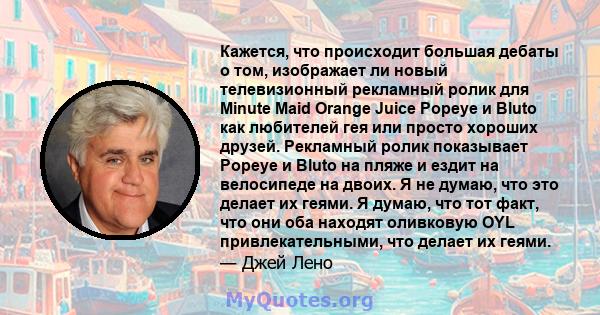 Кажется, что происходит большая дебаты о том, изображает ли новый телевизионный рекламный ролик для Minute Maid Orange Juice Popeye и Bluto как любителей гея или просто хороших друзей. Рекламный ролик показывает Popeye и Bluto на пляже и ездит на велосипеде на двоих. Я не думаю, что это делает их геями. Я думаю, что тот факт, что они оба находят оливковую OYL привлекательными, что делает их геями.
— Джей Лено

MyQuotes.org